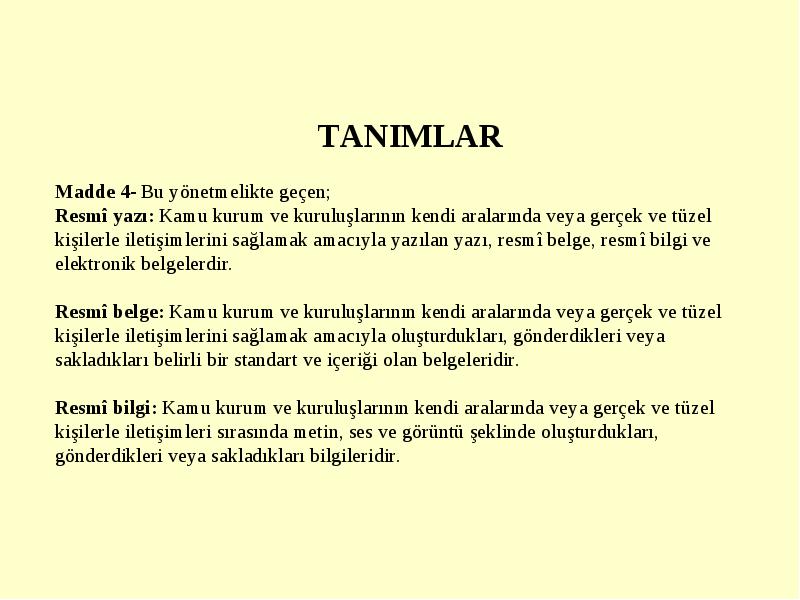 TANIMLAR

Madde 4- Bu yönetmelikte geçen;
Resmî yazı: Kamu kurum ve kuruluşlarının kendi aralarında veya gerçek ve tüzel kişilerle iletişimlerini sağlamak amacıyla yazılan yazı, resmî belge, resmî bilgi ve elektronik belgelerdir.

Resmî belge: Kamu kurum ve kuruluşlarının kendi aralarında veya gerçek ve tüzel kişilerle iletişimlerini sağlamak amacıyla oluşturdukları, gönderdikleri veya sakladıkları belirli bir standart ve içeriği olan belgeleridir.

Resmî bilgi: Kamu kurum ve kuruluşlarının kendi aralarında veya gerçek ve tüzel kişilerle iletişimleri sırasında metin, ses ve görüntü şeklinde oluşturdukları, gönderdikleri veya sakladıkları bilgileridir.